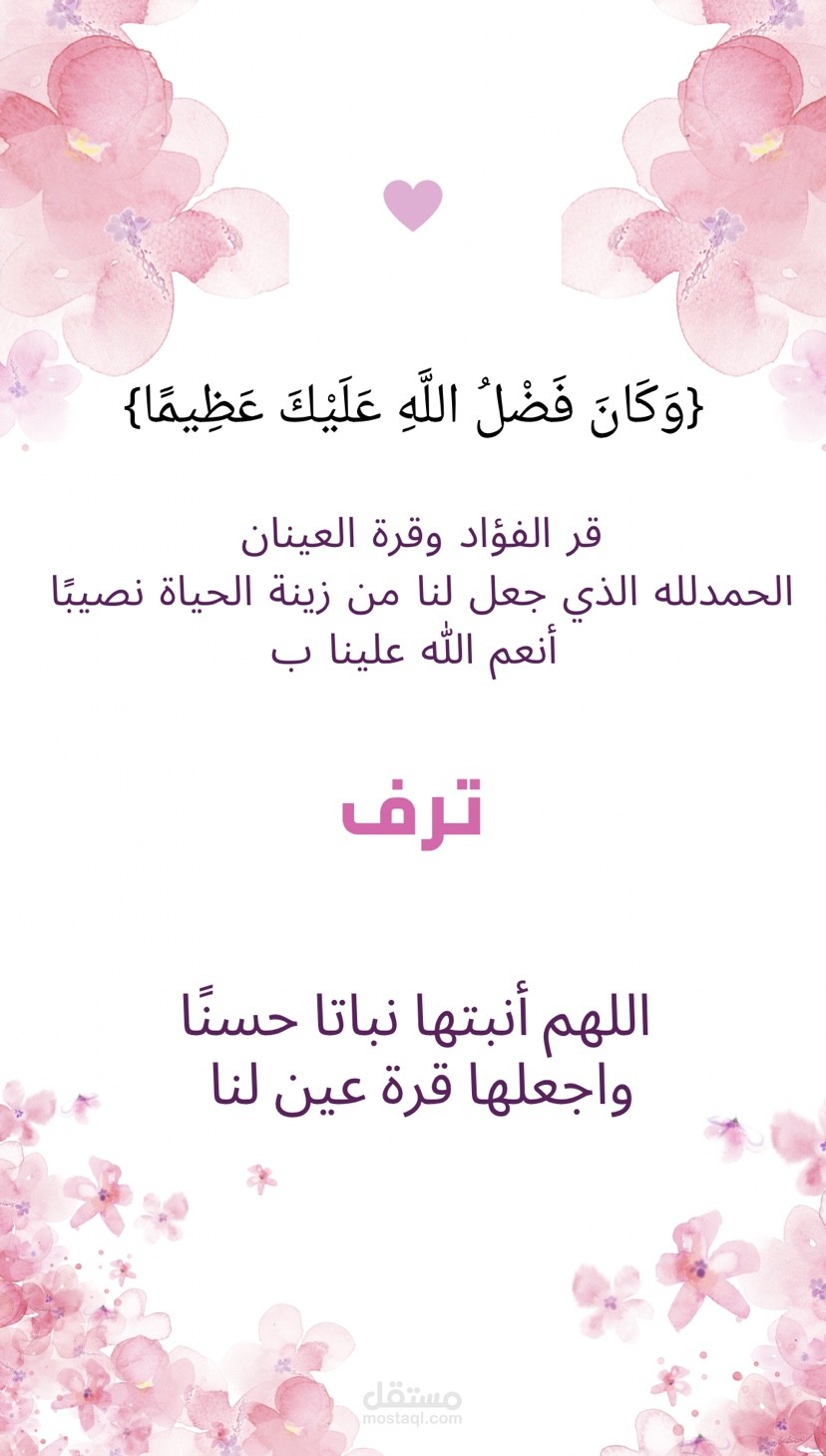 {وَكَانَ فَضْلُ اللَّهِ عَلَيْكَ عَظِيمًا}

قر الفؤاد وقرة العينان
الحمدلله الذي جعل لنا من زينة الحياة نصيبًا
أنعم الله علينا ب

ترف

اللهم أنبتها نباتا حسنًا
واجعلها قرة عين لنا

مستقل
mostaql.com